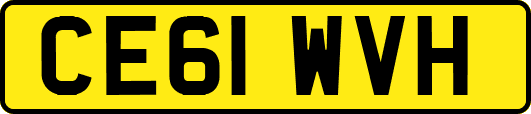 CE61 WVH